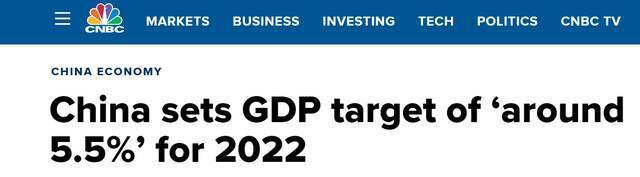 CNBC MARKETS BUSINESS INVESTING TECH POLITICS CNBC TV

CHINA ECONOMY

China sets GDP target of ‘around 5.5%’ for 2022